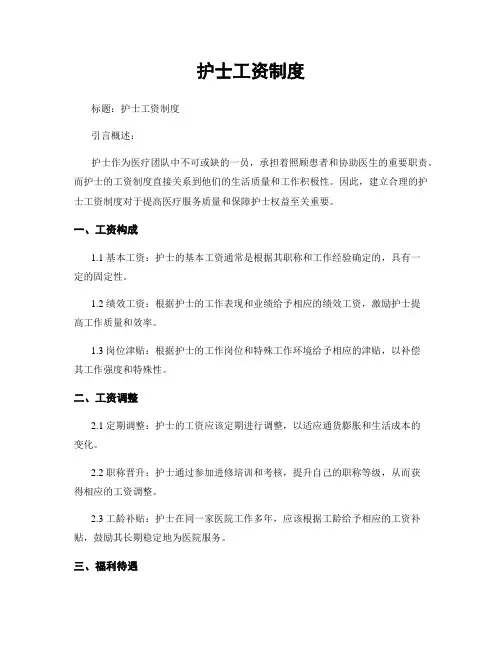 护士工资制度

标题：护士工资制度

引言概述：

护士作为医疗团队中不可或缺的一员，承担着照顾患者和协助医生的重要职责。而护士的工资制度直接关系到他们的生活质量和工作积极性。因此，建立合理的护士工资制度对于提高医疗服务质量和保障护士权益至关重要。

一、工资构成

1.1 基本工资：护士的基本工资通常是根据其职称和工作经验确定的，具有一定的固定性。

1.2 绩效工资：根据护士的工作表现和业绩给予相应的绩效工资，激励护士提高工作质量和效率。

1.3 岗位津贴：根据护士的工作岗位和特殊工作环境给予相应的津贴，以补偿其工作强度和特殊性。

二、工资调整

2.1 定期调整：护士的工资应该定期进行调整，以适应通货膨胀和生活成本的变化。

2.2 职称晋升：护士通过参加进修培训和考核，提升自己的职称等级，从而获得相应的工资调整。

2.3 工龄补贴：护士在同一家医院工作多年，应该根据工龄给予相应的工资补贴，鼓励其长期稳定地为医院服务。

三、福利待遇